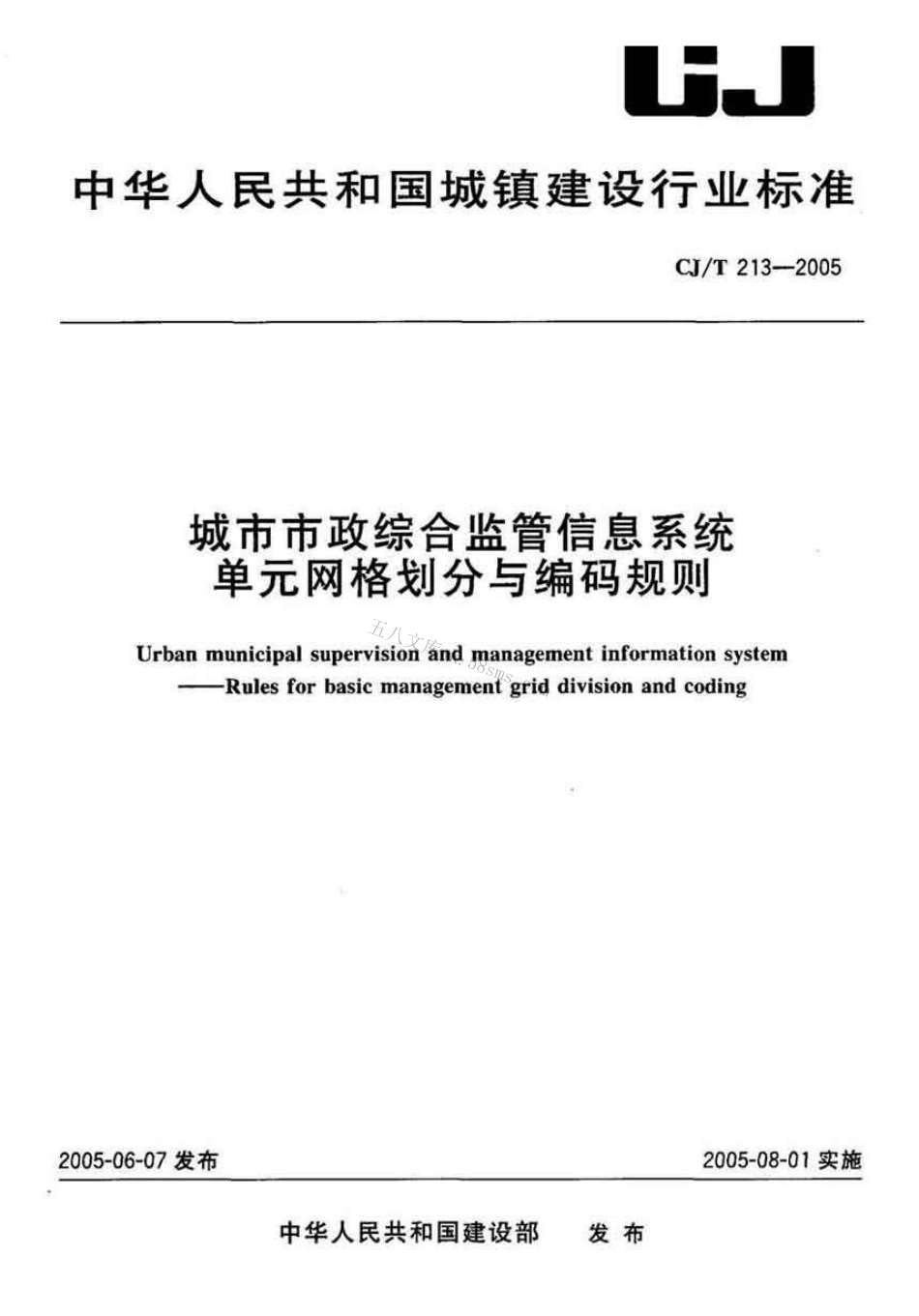 CJ

中华人民共和国城镇建设行业标准

CJ/T 213—2005

城市市政综合监管信息系统
单元网格划分与编码规则

Urban municipal supervision and management information system
——Rules for basic management grid division and coding

五八文库 58sms

2005-06-07 发布

2005-08-01 实施

中华人民共和国建设部 发布